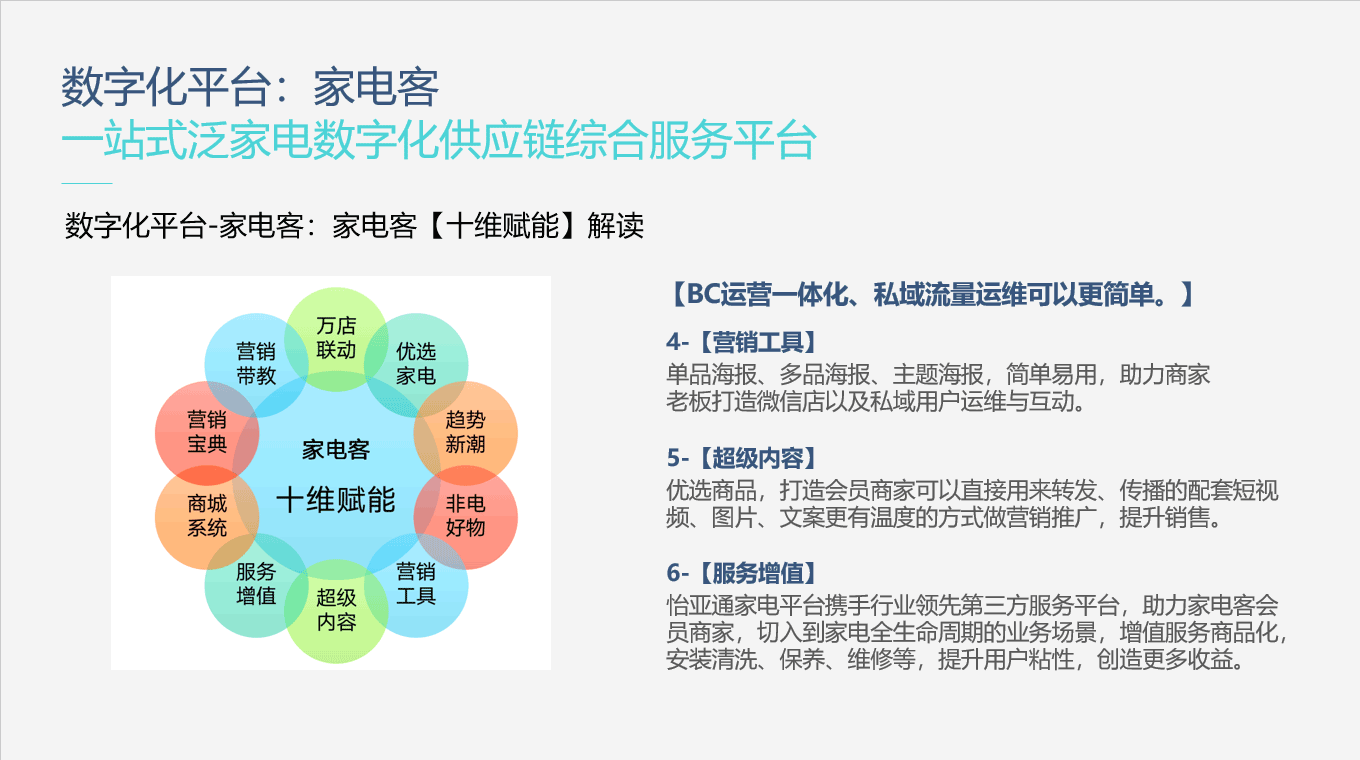 数字化平台：家电客
一站式泛家电数字化供应链综合服务平台

数字化平台-家电客：家电客【十维赋能】解读

万店联动
优选家电
趋势新潮
非电好物
营销工具
超级内容
服务增值
商城系统
营销宝典
营销带教
家电客
十维赋能

【BC运营一体化、私域流量运维可以更简单。】

4-【营销工具】
单品海报、多品海报、主题海报，简单易用，助力商家老板打造微信店以及私域用户运维与互动。

5-【超级内容】
优选商品，打造会员商家可以直接用来转发、传播的配套短视频、图片、文案更有温度的方式做营销推广，提升销售。

6-【服务增值】
怡亚通家电平台携手行业领先第三方服务平台，助力家电客会员商家，切入到家电全生命周期的业务场景，增值服务商品化，安装清洗、保养、维修等，提升用户粘性，创造更多收益。